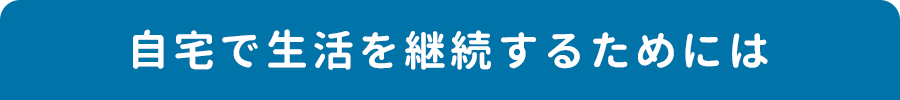 自宅で生活を継続するためには